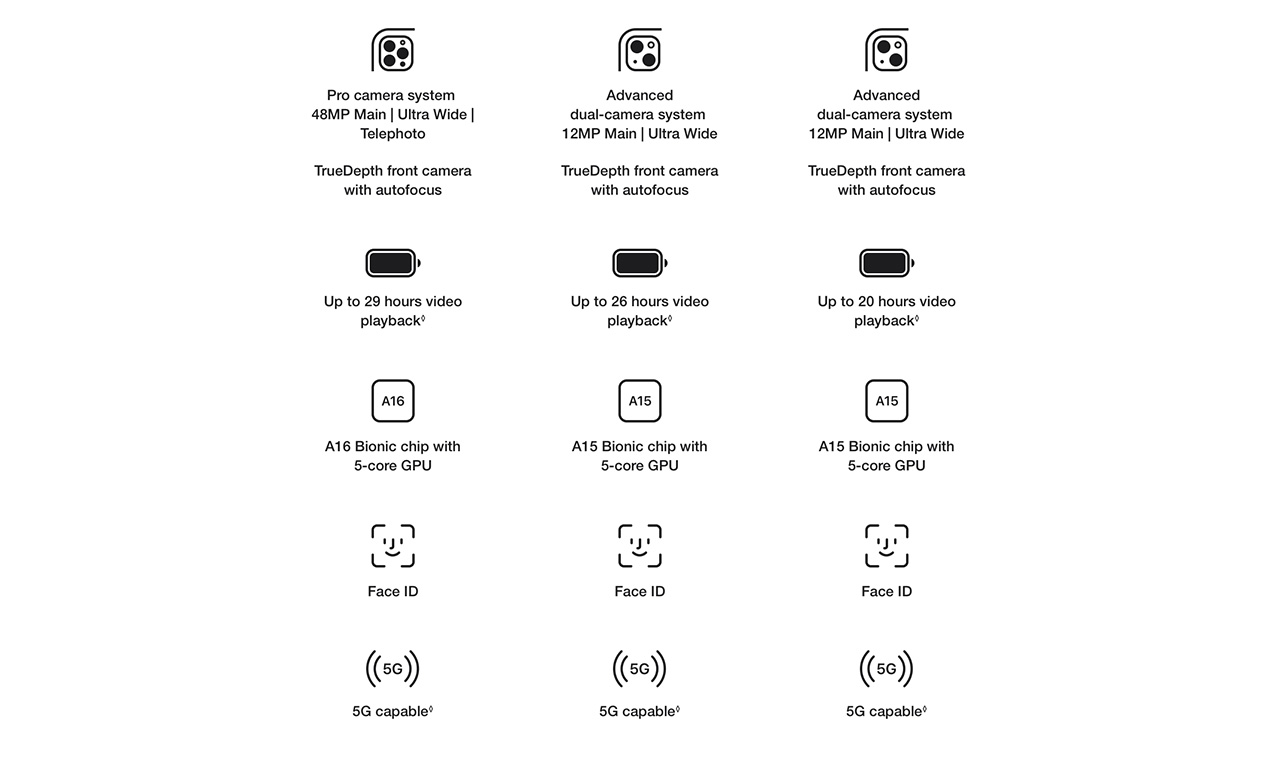 Pro camera system
48MP Main | Ultra Wide | Telephoto

TrueDepth front camera with autofocus

Up to 29 hours video playback◊

A16

A16 Bionic chip with 5-core GPU

Face ID

5G

5G capable◊

Advanced dual-camera system
12MP Main | Ultra Wide

TrueDepth front camera with autofocus

Up to 26 hours video playback◊

A15

A15 Bionic chip with 5-core GPU

Face ID

5G

5G capable◊

Advanced dual-camera system
12MP Main | Ultra Wide

TrueDepth front camera with autofocus

Up to 20 hours video playback◊

A15

A15 Bionic chip with 5-core GPU

Face ID

5G

5G capable◊